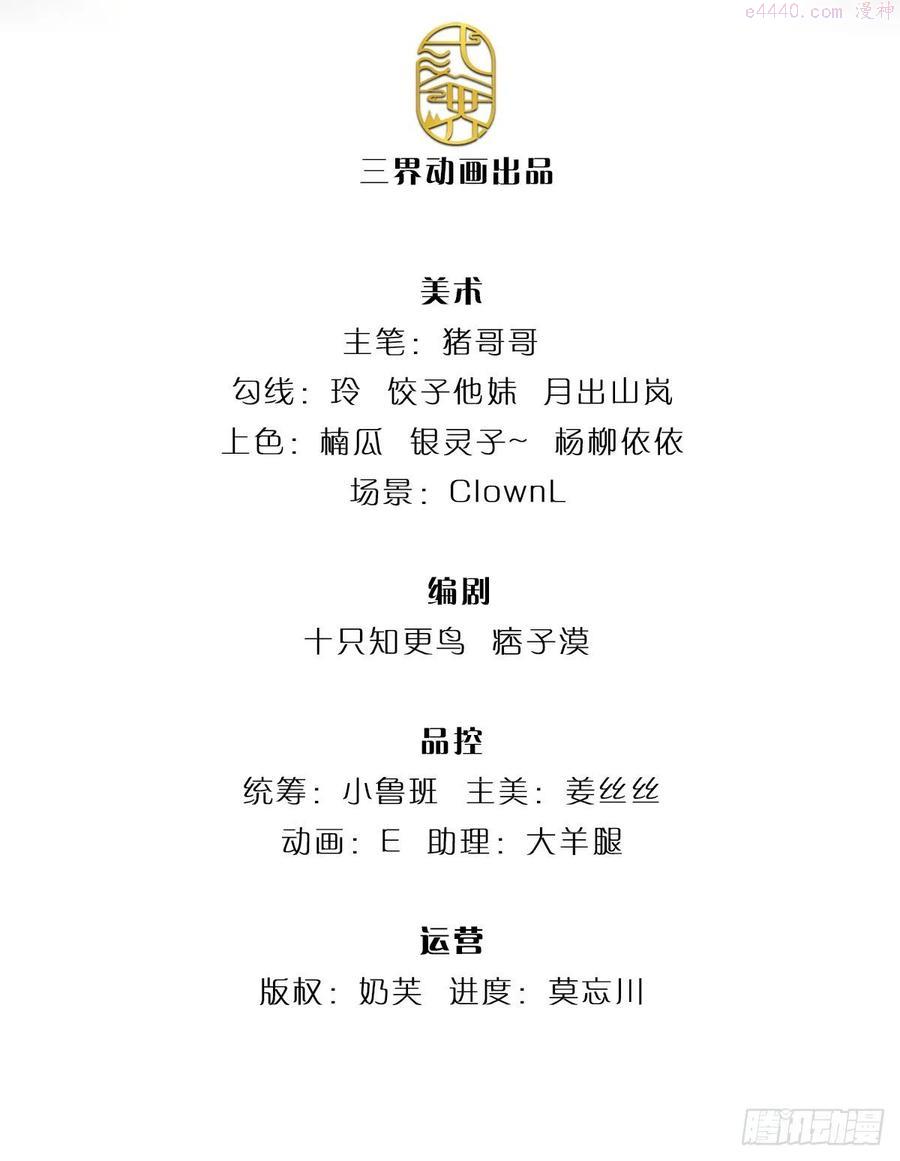 e4440.com 漫神

三界动画出品

美术
主笔：猪哥哥
勾线：玲 饺子他妹 月出山岚
上色：楠瓜 银灵子~ 杨柳依依
场景：ClownL

编剧
十只知更鸟 痞子漠

品控
统筹：小鲁班 主美：姜丝丝
动画：E 助理：大羊腿

运营
版权：奶芙 进度：莫忘川

腾讯动漫